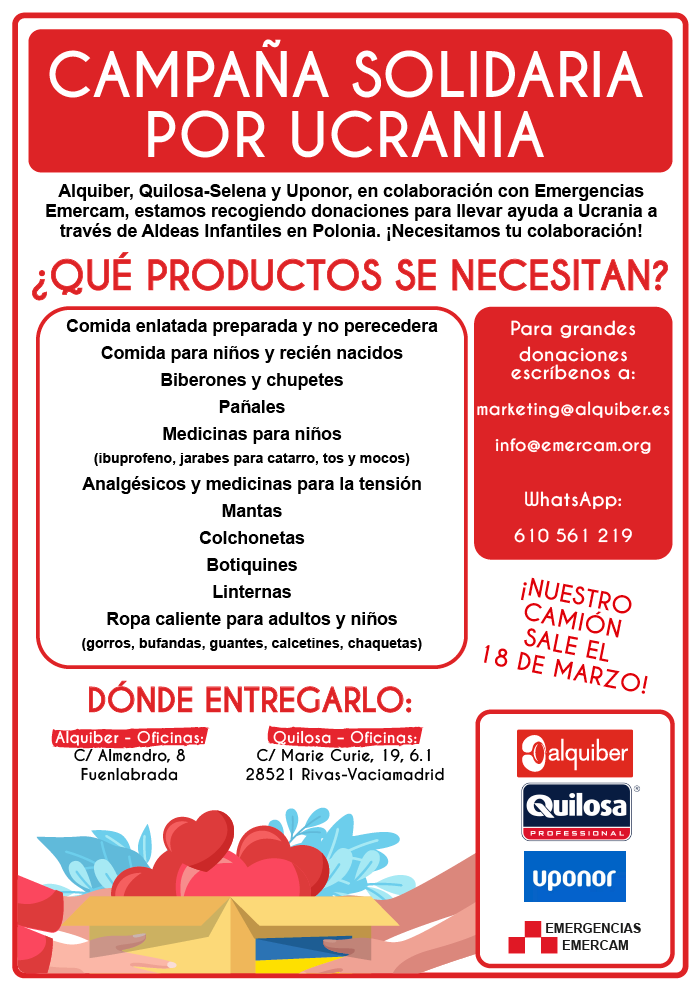 CAMPAÑA SOLIDARIA POR UCRANIA

Alquiber, Quilosa-Selena y Uponor, en colaboración con Emergencias Emercam, estamos recogiendo donaciones para llevar ayuda a Ucrania a través de Aldeas Infantiles en Polonia. ¡Necesitamos tu colaboración!

¿QUÉ PRODUCTOS SE NECESITAN?

Comida enlatada preparada y no perecedera
Comida para niños y recién nacidos
Biberones y chupetes
Pañales
Medicinas para niños
(ibuprofeno, jarabes para catarro, tos y mocos)
Analgésicos y medicinas para la tensión
Mantas
Colchonetas
Botiquines
Linternas
Ropa caliente para adultos y niños
(gorros, bufandas, guantes, calcetines, chaquetas)

Para grandes donaciones escríbenos a:

marketing@alquiber.es

info@emercam.org

WhatsApp:

610 561 219

¡NUESTRO CAMIÓN SALE EL 18 DE MARZO!

DÓNDE ENTREGARLO:

Alquiber - Oficinas:
C/ Almendro, 8
Fuenlabrada

Quilosa - Oficinas:
C/ Marie Curie, 19, 6.1
28521 Rivas-Vaciamadrid

alquiber

Quilosa
PROFESSIONAL

uponor

EMERGENCIAS
EMERCAM